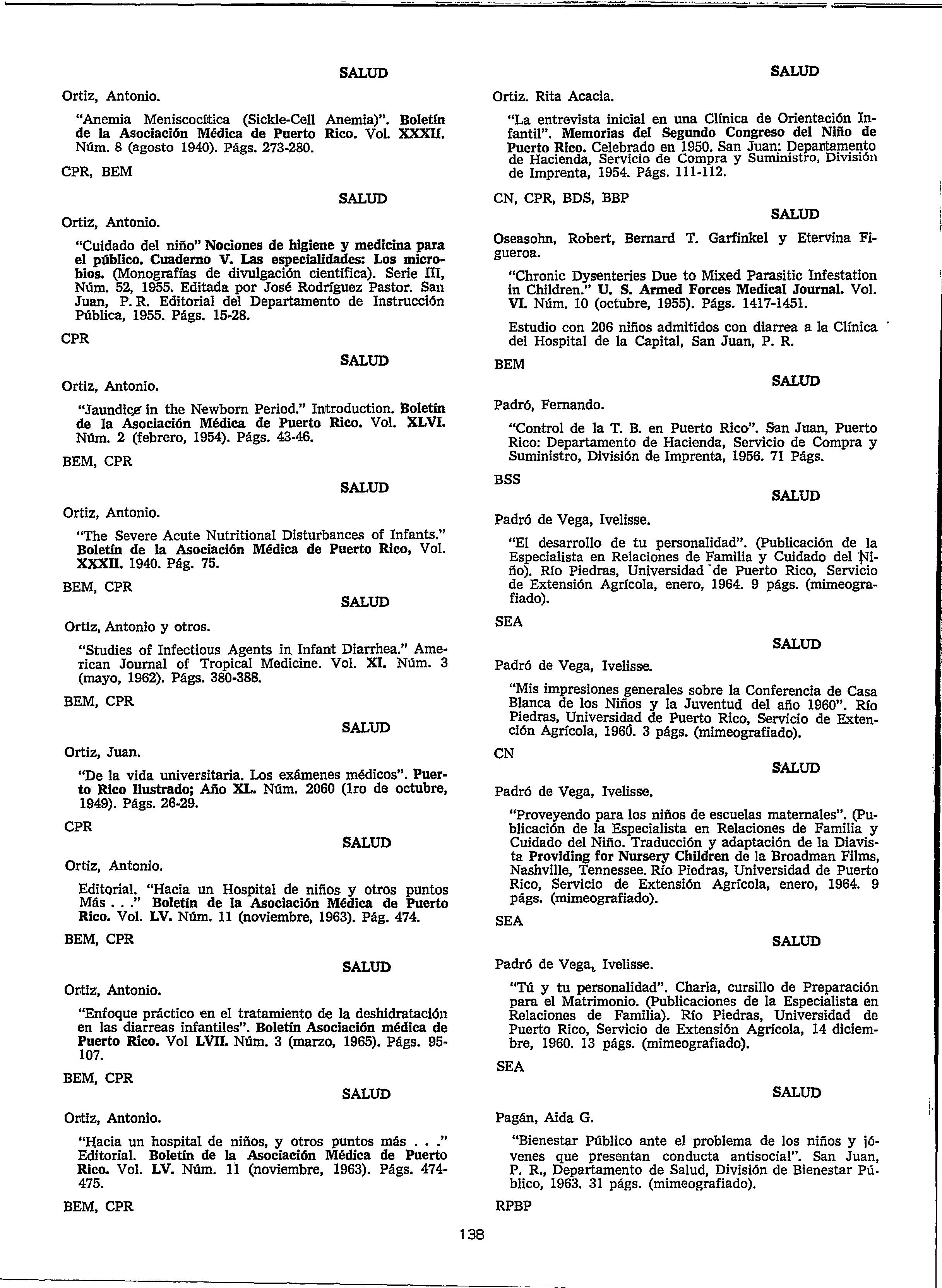 SALUD

Ortiz, Antonio.

"Anemia Meniscocítica (Sickle-Cell Anemia)". Boletín de la Asociación Médica de Puerto Rico. Vol. XXXII. Núm. 8 (agosto 1940). Págs. 273-280.

CPR, BEM

SALUD

Ortiz, Antonio.

"Cuidado del niño" Nociones de higiene y medicina para el público. Cuaderno V. Las especialidades: Los microbios. (Monografías de divulgación científica). Serie III, Núm. 52, 1955. Editada por José Rodríguez Pastor. San Juan, P. R. Editorial del Departamento de Instrucción Pública, 1955. Págs. 15-28.

CPR

SALUD

Ortiz, Antonio.

"Jaundice in the Newborn Period." Introduction. Boletín de la Asociación Médica de Puerto Rico. Vol. XLVI. Núm. 2 (febrero, 1954). Págs. 43-46.

BEM, CPR

SALUD

Ortiz, Antonio.

"The Severe Acute Nutritional Disturbances of Infants." Boletín de la Asociación Médica de Puerto Rico, Vol. XXXII. 1940. Pág. 75.

BEM, CPR

SALUD

Ortiz, Antonio y otros.

"Studies of Infectious Agents in Infant Diarrhea." American Journal of Tropical Medicine. Vol. XI. Núm. 3 (mayo, 1962). Págs. 380-388.

BEM, CPR

SALUD

Ortiz, Juan.

"De la vida universitaria. Los exámenes médicos". Puerto Rico Ilustrado; Año XL. Núm. 2060 (1ro de octubre, 1949). Págs. 26-29.

CPR

SALUD

Ortiz, Antonio.

Editorial. "Hacia un Hospital de niños y otros puntos Más . . ." Boletín de la Asociación Médica de Puerto Rico. Vol. LV. Núm. 11 (noviembre, 1963). Pág. 474.

BEM, CPR

SALUD

Ortiz, Antonio.

"Enfoque práctico en el tratamiento de la deshidratación en las diarreas infantiles". Boletín Asociación médica de Puerto Rico. Vol LVII. Núm. 3 (marzo, 1965). Págs. 95-107.

BEM, CPR

SALUD

Ortiz, Antonio.

"Hacia un hospital de niños, y otros puntos más . . ." Editorial. Boletín de la Asociación Médica de Puerto Rico. Vol. LV. Núm. 11 (noviembre, 1963). Págs. 474-475.

BEM, CPR

SALUD

Ortiz. Rita Acacia.

"La entrevista inicial en una Clínica de Orientación Infantil". Memorias del Segundo Congreso del Niño de Puerto Rico. Celebrado en 1950. San Juan: Departamento de Hacienda, Servicio de Compra y Suministro, División de Imprenta, 1954. Págs. 111-112.

CN, CPR, BDS, BBP

SALUD

Oseasohn, Robert, Bernard T. Garfinkel y Etervina Figueroa.

"Chronic Dysenteries Due to Mixed Parasitic Infestation in Children." U. S. Armed Forces Medical Journal. Vol. VI. Núm. 10 (octubre, 1955). Págs. 1417-1451.

Estudio con 206 niños admitidos con diarrea a la Clínica del Hospital de la Capital, San Juan, P. R.

BEM

SALUD

Padró, Fernando.

"Control de la T. B. en Puerto Rico". San Juan, Puerto Rico: Departamento de Hacienda, Servicio de Compra y Suministro, División de Imprenta, 1956. 71 Págs.

BSS

SALUD

Padró de Vega, Ivelisse.

"El desarrollo de tu personalidad". (Publicación de la Especialista en Relaciones de Familia y Cuidado del Niño). Río Piedras, Universidad de Puerto Rico, Servicio de Extensión Agrícola, enero, 1964. 9 págs. (mimeografiado).

SEA

SALUD

Padró de Vega, Ivelisse.

"Mis impresiones generales sobre la Conferencia de Casa Blanca de los Niños y la Juventud del año 1960". Río Piedras, Universidad de Puerto Rico, Servicio de Extención Agrícola, 1960. 3 págs. (mimeografiado).

CN

SALUD

Padró de Vega, Ivelisse.

"Proveyendo para los niños de escuelas maternales". (Publicación de la Especialista en Relaciones de Familia y Cuidado del Niño. Traducción y adaptación de la Diavista Providing for Nursery Children de la Broadman Films, Nashville, Tennessee. Río Piedras, Universidad de Puerto Rico, Servicio de Extensión Agrícola, enero, 1964. 9 págs. (mimeografiado).

SEA

SALUD

Padró de Vega, Ivelisse.

"Tú y tu personalidad". Charla, cursillo de Preparación para el Matrimonio. (Publicaciones de la Especialista en Relaciones de Familia). Río Piedras, Universidad de Puerto Rico, Servicio de Extensión Agrícola, 14 diciembre, 1960. 13 págs. (mimeografiado).

SEA

SALUD

Pagán, Aida G.

"Bienestar Público ante el problema de los niños y jóvenes que presentan conducta antisocial". San Juan, P. R., Departamento de Salud, División de Bienestar Público, 1963. 31 págs. (mimeografiado).

RPBP

138